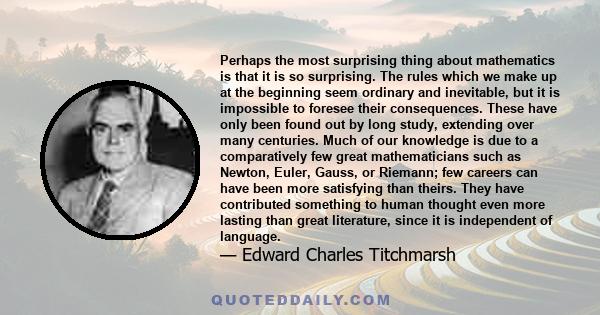 Perhaps the most surprising thing about mathematics is that it is so surprising. The rules which we make up at the beginning seem ordinary and inevitable, but it is impossible to foresee their consequences. These have only been found out by long study, extending over many centuries. Much of our knowledge is due to a comparatively few great mathematicians such as Newton, Euler, Gauss, or Riemann; few careers can have been more satisfying than theirs. They have contributed something to human thought even more lasting than great literature, since it is independent of language.

— Edward Charles Titchmarsh

QUOTEDDAILY.COM